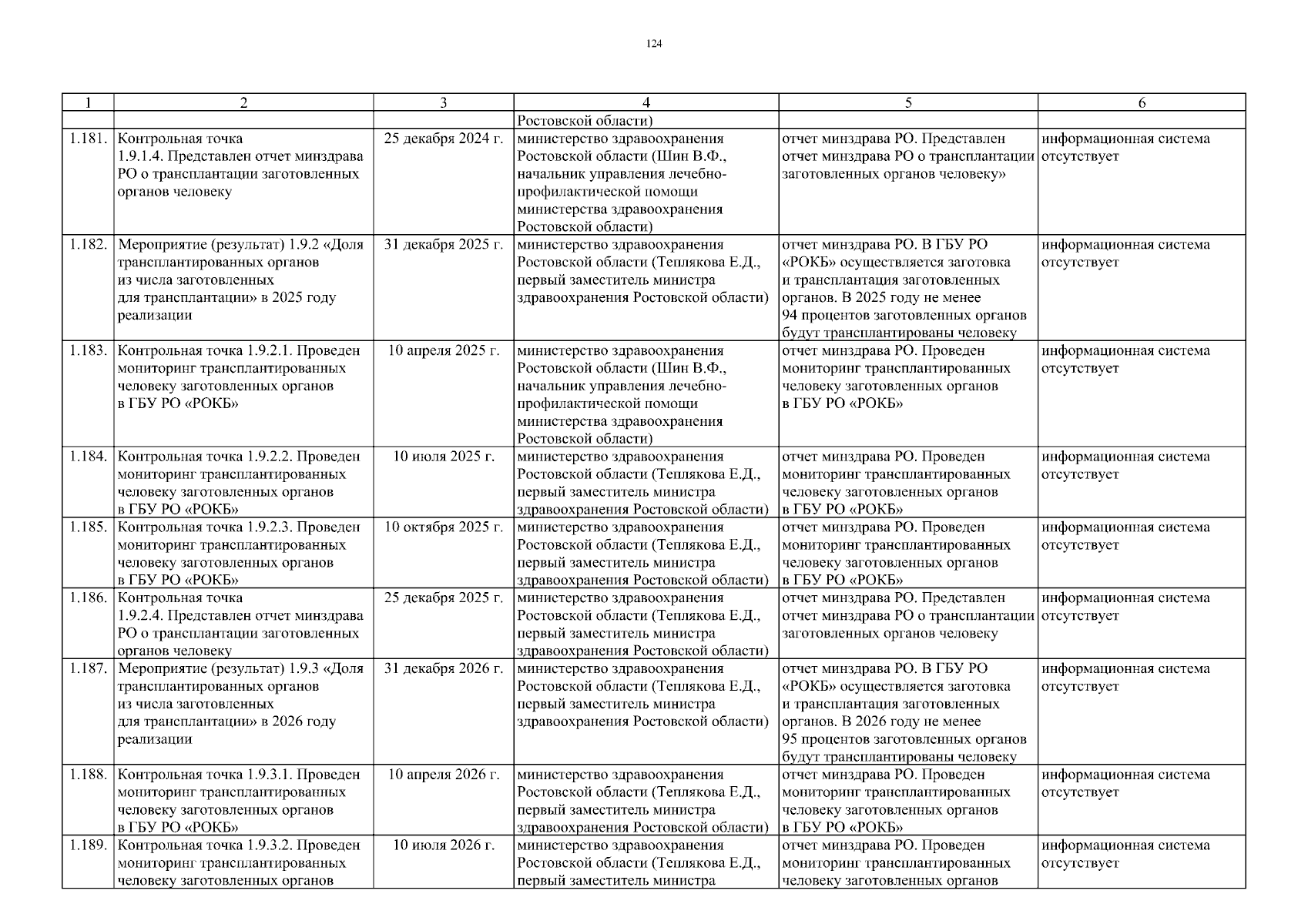 124

| 1 | 2 | 3 | 4 | 5 | 6 |
|---|---|---|---|---|---|
| | | | Ростовской области) | | |
| 1.181. | Контрольная точка 1.9.1.4. Представлен отчет минздрава РО о трансплантации заготовленных органов человеку | 25 декабря 2024 г. | министерство здравоохранения Ростовской области (Шин В.Ф., начальник управления лечебно-профилактической помощи министерства здравоохранения Ростовской области) | отчет минздрава РО. Представлен отчет минздрава РО о трансплантации заготовленных органов человеку» | информационная система отсутствует |
| 1.182. | Мероприятие (результат) 1.9.2 «Доля трансплантированных органов из числа заготовленных для трансплантации» в 2025 году реализации | 31 декабря 2025 г. | министерство здравоохранения Ростовской области (Теплякова Е.Д., первый заместитель министра здравоохранения Ростовской области) | отчет минздрава РО. В ГБУ РО «РОКБ» осуществляется заготовка и трансплантация заготовленных органов. В 2025 году не менее 94 процентов заготовленных органов будут трансплантированы человеку | информационная система отсутствует |
| 1.183. | Контрольная точка 1.9.2.1. Проведен мониторинг трансплантированных человеку заготовленных органов в ГБУ РО «РОКБ» | 10 апреля 2025 г. | министерство здравоохранения Ростовской области (Шин В.Ф., начальник управления лечебно-профилактической помощи министерства здравоохранения Ростовской области) | отчет минздрава РО. Проведен мониторинг трансплантированных человеку заготовленных органов в ГБУ РО «РОКБ» | информационная система отсутствует |
| 1.184. | Контрольная точка 1.9.2.2. Проведен мониторинг трансплантированных человеку заготовленных органов в ГБУ РО «РОКБ» | 10 июля 2025 г. | министерство здравоохранения Ростовской области (Теплякова Е.Д., первый заместитель министра здравоохранения Ростовской области) | отчет минздрава РО. Проведен мониторинг трансплантированных человеку заготовленных органов в ГБУ РО «РОКБ» | информационная система отсутствует |
| 1.185. | Контрольная точка 1.9.2.3. Проведен мониторинг трансплантированных человеку заготовленных органов в ГБУ РО «РОКБ» | 10 октября 2025 г. | министерство здравоохранения Ростовской области (Теплякова Е.Д., первый заместитель министра здравоохранения Ростовской области) | отчет минздрава РО. Проведен мониторинг трансплантированных человеку заготовленных органов в ГБУ РО «РОКБ» | информационная система отсутствует |
| 1.186. | Контрольная точка 1.9.2.4. Представлен отчет минздрава РО о трансплантации заготовленных органов человеку | 25 декабря 2025 г. | министерство здравоохранения Ростовской области (Теплякова Е.Д., первый заместитель министра здравоохранения Ростовской области) | отчет минздрава РО. Представлен отчет минздрава РО о трансплантации заготовленных органов человеку | информационная система отсутствует |
| 1.187. | Мероприятие (результат) 1.9.3 «Доля трансплантированных органов из числа заготовленных для трансплантации» в 2026 году реализации | 31 декабря 2026 г. | министерство здравоохранения Ростовской области (Теплякова Е.Д., первый заместитель министра здравоохранения Ростовской области) | отчет минздрава РО. В ГБУ РО «РОКБ» осуществляется заготовка и трансплантация заготовленных органов. В 2026 году не менее 95 процентов заготовленных органов будут трансплантированы человеку | информационная система отсутствует |
| 1.188. | Контрольная точка 1.9.3.1. Проведен мониторинг трансплантированных человеку заготовленных органов в ГБУ РО «РОКБ» | 10 апреля 2026 г. | министерство здравоохранения Ростовской области (Теплякова Е.Д., первый заместитель министра здравоохранения Ростовской области) | отчет минздрава РО. Проведен мониторинг трансплантированных человеку заготовленных органов в ГБУ РО «РОКБ» | информационная система отсутствует |
| 1.189. | Контрольная точка 1.9.3.2. Проведен мониторинг трансплантированных человеку заготовленных органов | 10 июля 2026 г. | министерство здравоохранения Ростовской области (Теплякова Е.Д., первый заместитель министра | отчет минздрава РО. Проведен мониторинг трансплантированных человеку заготовленных органов | информационная система отсутствует |